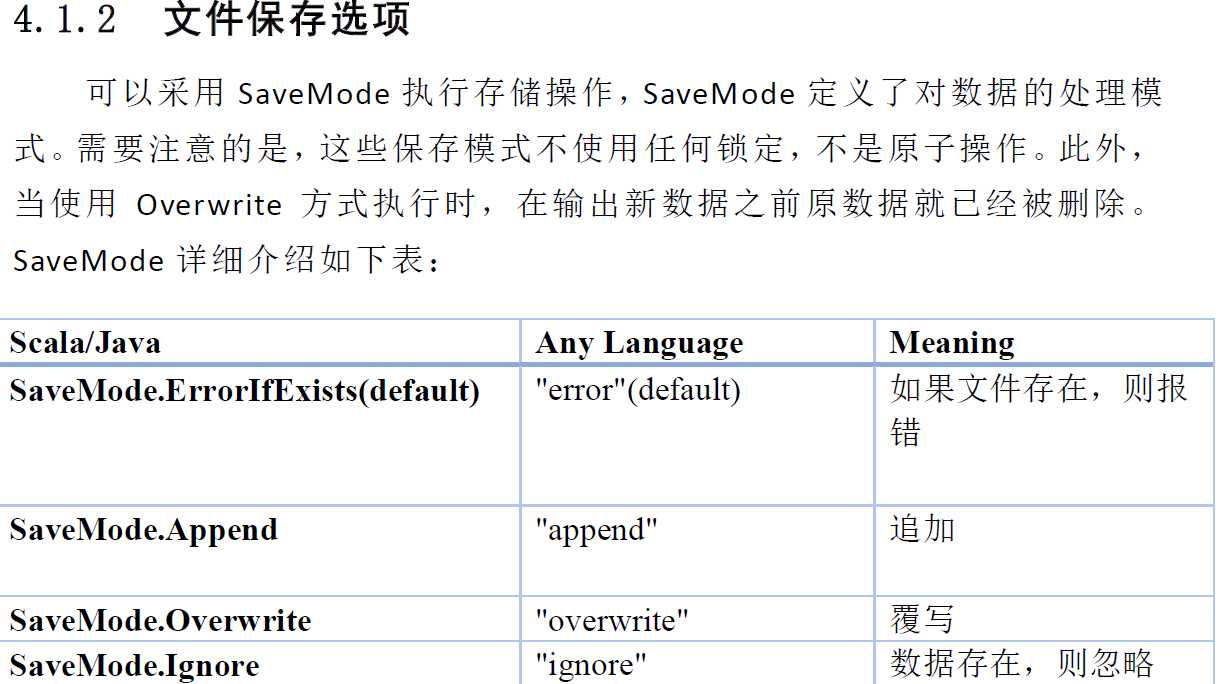 4.1.2 文件保存选项

可以采用 SaveMode 执行存储操作，SaveMode 定义了对数据的处理模式。需要注意的是，这些保存模式不使用任何锁定，不是原子操作。此外，当使用 Overwrite 方式执行时，在输出新数据之前原数据就已经被删除。SaveMode 详细介绍如下表：

| Scala/Java | Any Language | Meaning |
|---|---|---|
| SaveMode.ErrorIfExists(default) | "error"(default) | 如果文件存在，则报错 |
| SaveMode.Append | "append" | 追加 |
| SaveMode.Overwrite | "overwrite" | 覆写 |
| SaveMode.Ignore | "ignore" | 数据存在，则忽略 |